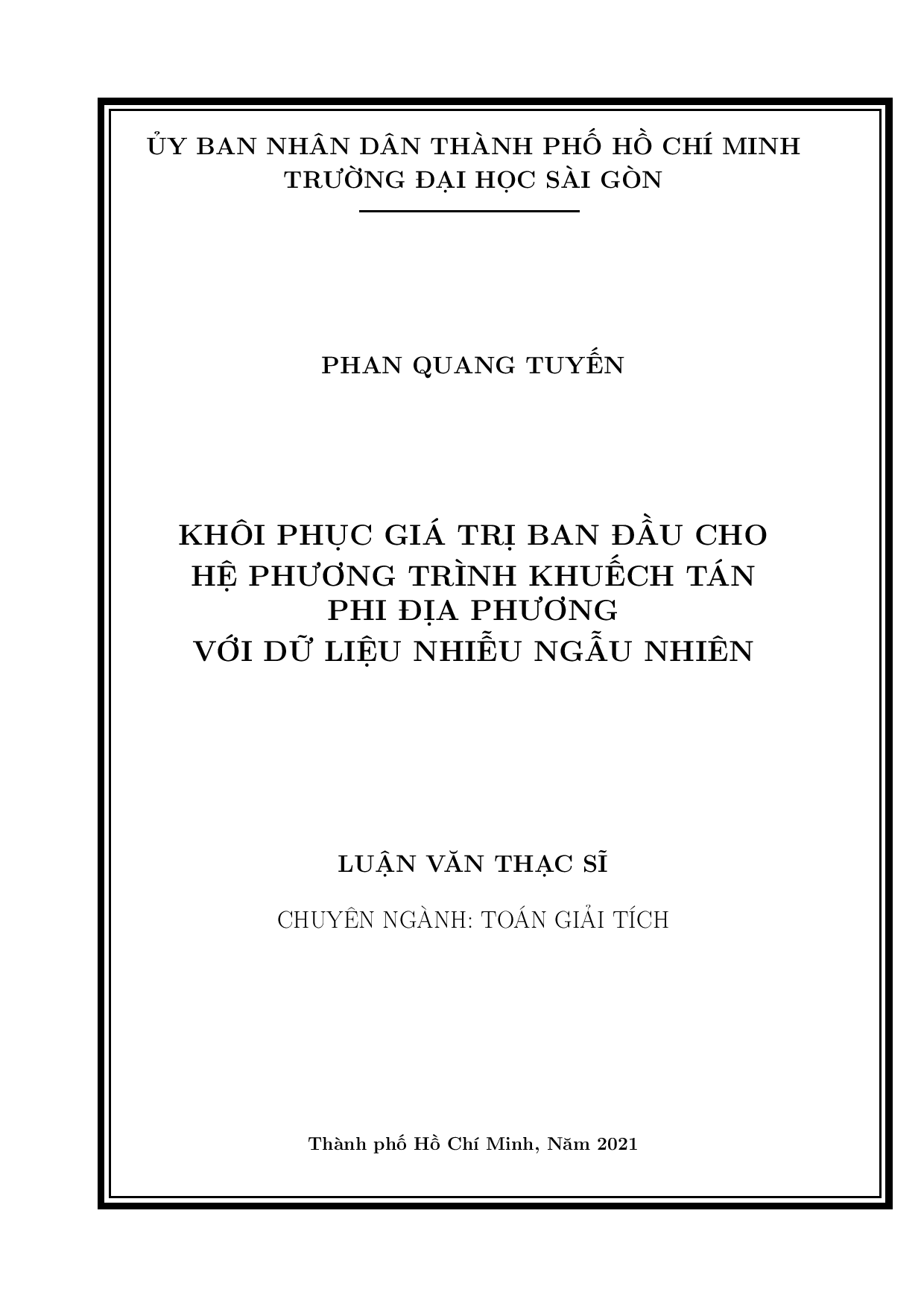 ỦY BAN NHÂN DÂN THÀNH PHỐ HỒ CHÍ MINH
TRƯỜNG ĐẠI HỌC SÀI GÒN

PHAN QUANG TUYẾN

KHÔI PHỤC GIÁ TRỊ BAN ĐẦU CHO
HỆ PHƯƠNG TRÌNH KHUẾCH TÁN
PHI ĐỊA PHƯƠNG
VỚI DỮ LIỆU NHIỄU NGẪU NHIÊN

LUẬN VĂN THẠC SĨ

CHUYÊN NGÀNH: TOÁN GIẢI TÍCH

Thành phố Hồ Chí Minh, Năm 2021